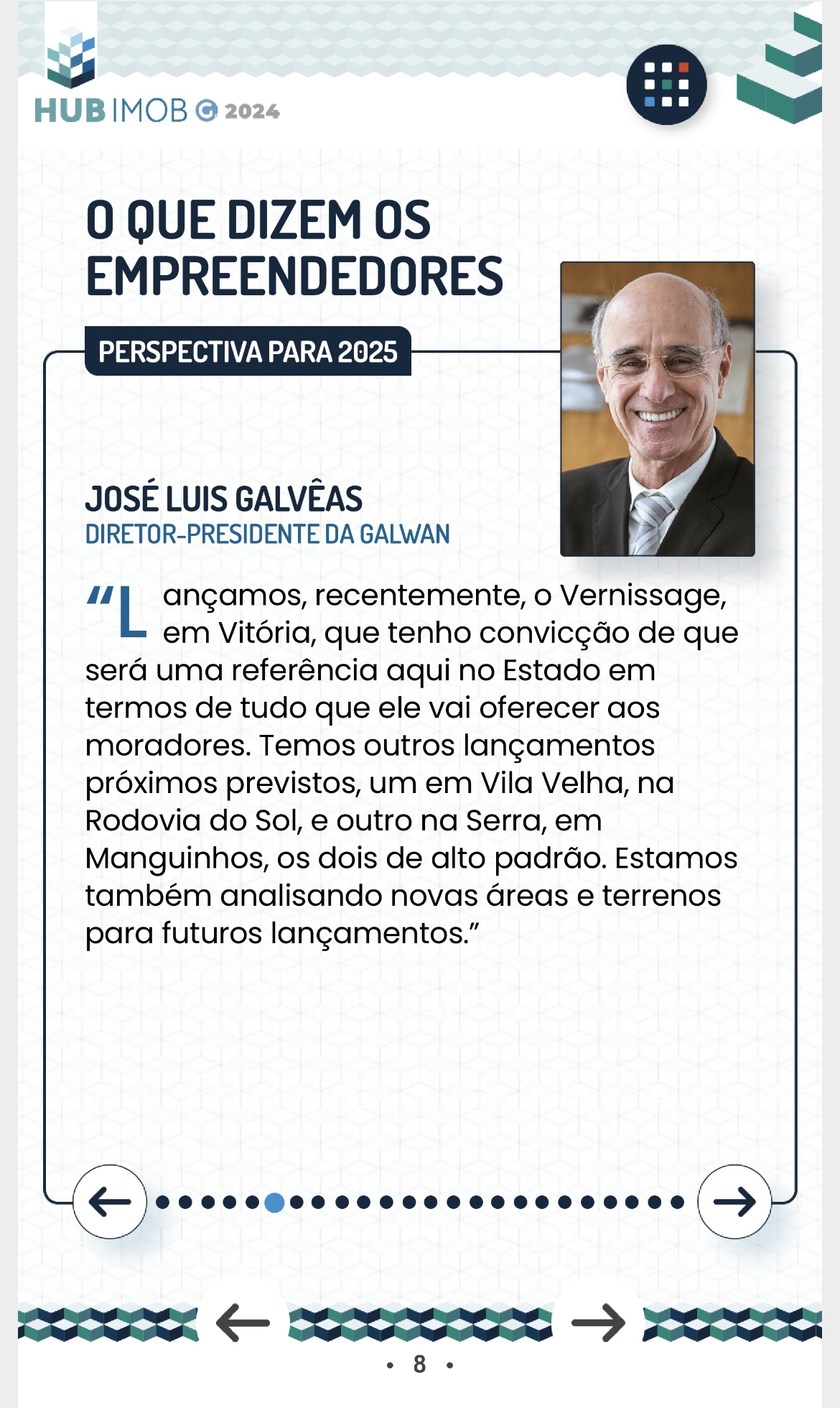 HUB IMOB 2024

O QUE DIZEM OS EMPREENDEDORES

PERSPECTIVA PARA 2025

JOSÉ LUIS GALVÊAS
DIRETOR-PRESIDENTE DA GALWAN

"Lançamos, recentemente, o Vernissage, em Vitória, que tenho convicção de que será uma referência aqui no Estado em termos de tudo que ele vai oferecer aos moradores. Temos outros lançamentos próximos previstos, um em Vila Velha, na Rodovia do Sol, e outro na Serra, em Manguinhos, os dois de alto padrão. Estamos também analisando novas áreas e terrenos para futuros lançamentos."

• 8 •